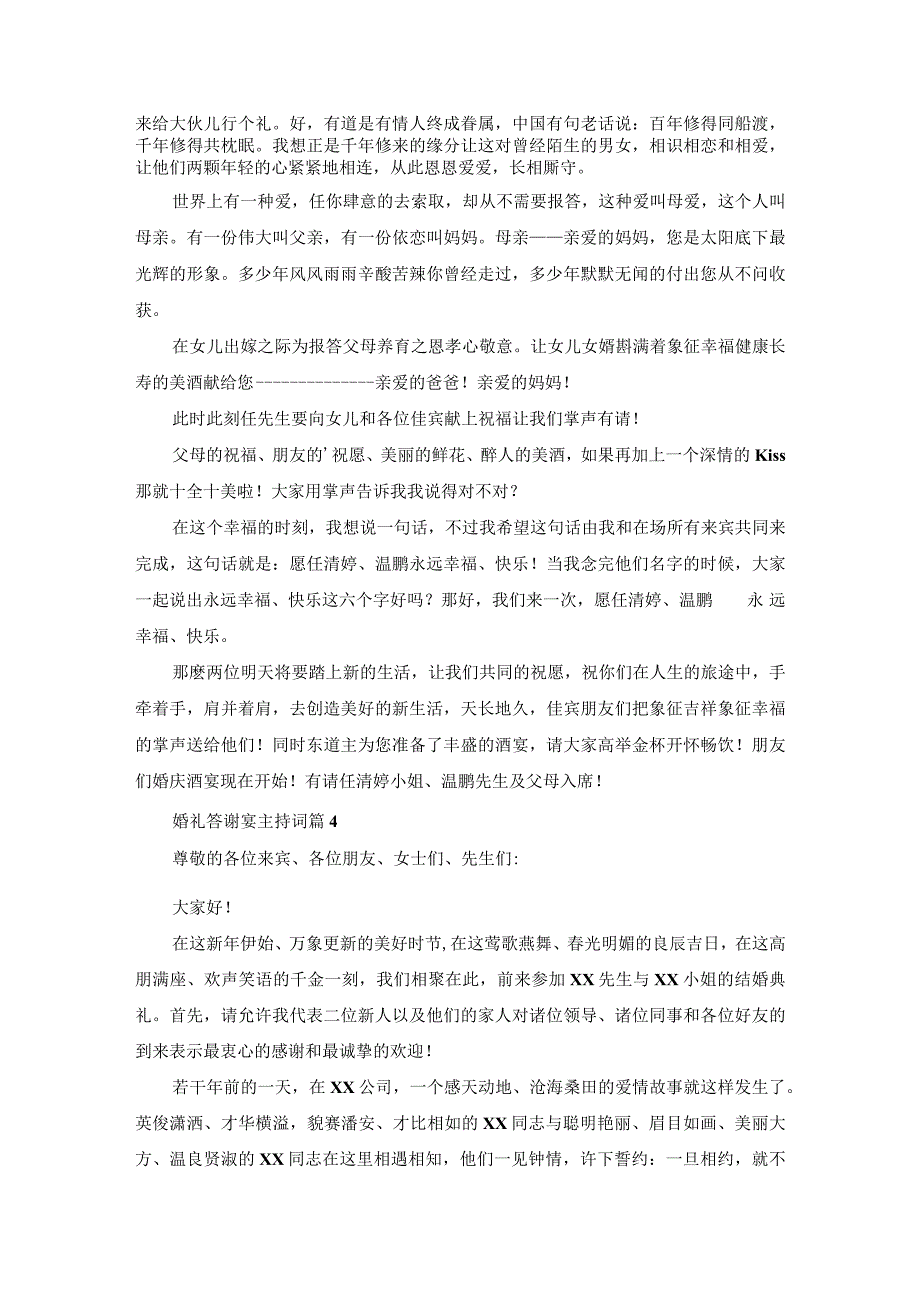 来给大伙儿行个礼。好，有道是有情人终成眷属，中国有句老话说：百年修得同船渡，千年修得共枕眠。我想正是千年修来的缘分让这对曾经陌生的男女，相识相恋和相爱，让他们两颗年轻的心紧紧地相连，从此恩恩爱爱，长相厮守。

世界上有一种爱，任你肆意的去索取，却从不需要报答，这种爱叫母爱，这个人叫母亲。有一份伟大叫父亲，有一份依恋叫妈妈。母亲——亲爱的妈妈，您是太阳底下最光辉的形象。多少年风风雨雨辛酸苦辣你曾经走过，多少年默默无闻的付出您从不问收获。

在女儿出嫁之际为报答父母养育之恩孝心敬意。让女儿女婿斟满着象征幸福健康长寿的美酒献给您--------------亲爱的爸爸！亲爱的妈妈！

此时此刻任先生要向女儿和各位佳宾献上祝福让我们掌声有请！

父母的祝福、朋友的’祝愿、美丽的鲜花、醉人的美酒，如果再加上一个深情的Kiss那就十全十美啦！大家用掌声告诉我我说得对不对？

在这个幸福的时刻，我想说一句话，不过我希望这句话由我和在场所有来宾共同来完成，这句话就是：愿任清婷、温鹏永远幸福、快乐！当我念完他们名字的时候，大家一起说出永远幸福、快乐这六个字好吗？那好，我们来一次，愿任清婷、温鹏 永远幸福、快乐。

那麽两位明天将要踏上新的生活，让我们共同的祝愿，祝你们在人生的旅途中，手牵着手，肩并着肩，去创造美好的新生活，天长地久，佳宾朋友们把象征吉祥象征幸福的掌声送给他们！同时东道主为您准备了丰盛的酒宴，请大家高举金杯开怀畅饮！朋友们婚庆酒宴现在开始！有请任清婷小姐、温鹏先生及父母入席！

婚礼答谢宴主持词篇4

尊敬的各位来宾、各位朋友、女士们、先生们:

大家好！

在这新年伊始、万象更新的美好时节,在这莺歌燕舞、春光明媚的良辰吉日，在这高朋满座、欢声笑语的千金一刻，我们相聚在此，前来参加XX先生与XX小姐的结婚典礼。首先，请允许我代表二位新人以及他们的家人对诸位领导、诸位同事和各位好友的到来表示最衷心的感谢和最诚挚的欢迎！

若干年前的一天，在XX公司，一个感天动地、沧海桑田的爱情故事就这样发生了。英俊潇洒、才华横溢，貌赛潘安、才比相如的XX同志与聪明艳丽、眉目如画、美丽大方、温良贤淑的XX同志在这里相遇相知，他们一见钟情，许下誓约：一旦相约，就不